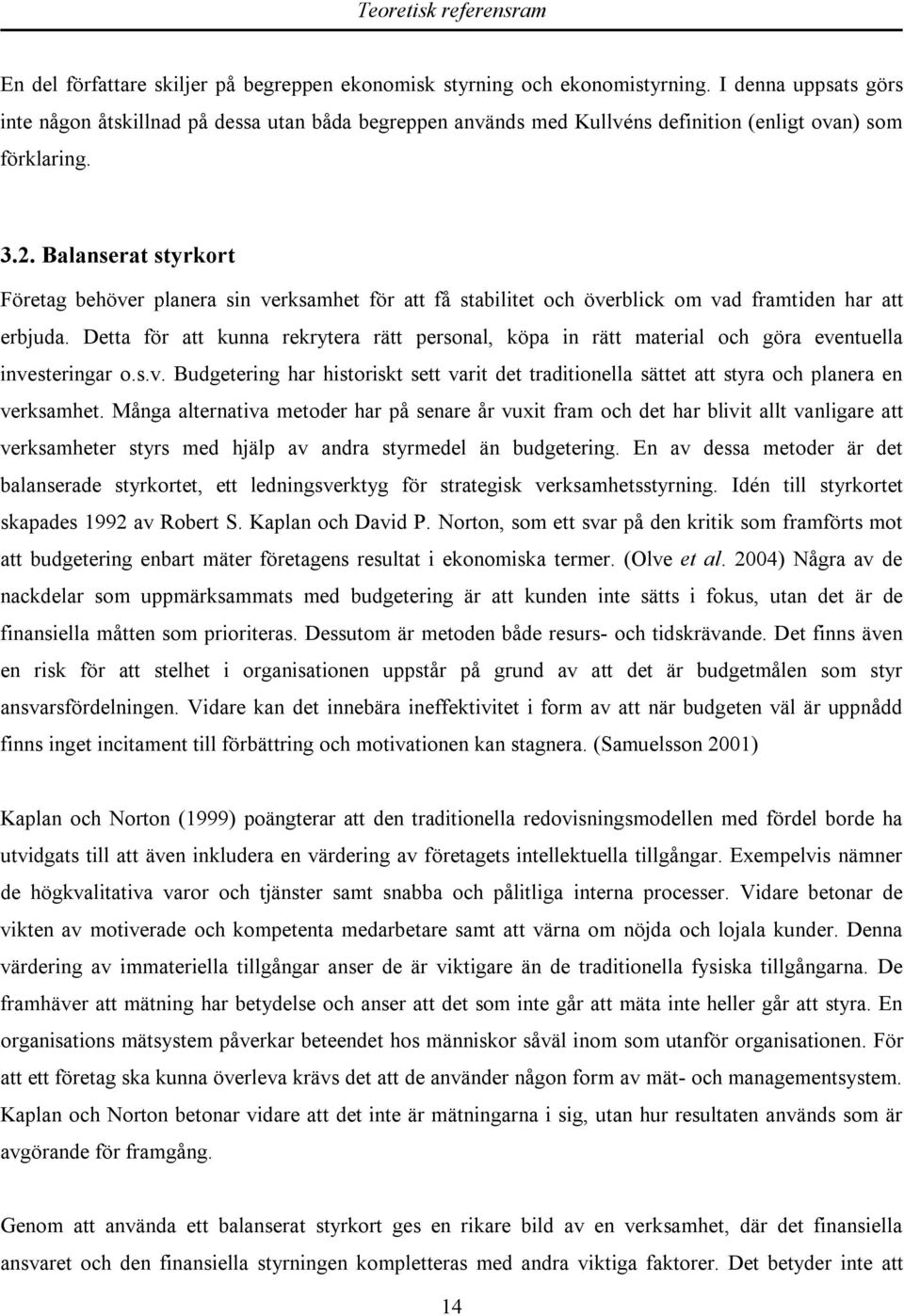 Teoretisk referensram

En del författare skiljer på begreppen ekonomisk styrning och ekonomistyrning. I denna uppsats görs inte någon åtskillnad på dessa utan båda begreppen används med Kullvéns definition (enligt ovan) som förklaring.

3.2. Balanserat styrkort

Företag behöver planera sin verksamhet för att få stabilitet och överblick om vad framtiden har att erbjuda. Detta för att kunna rekrytera rätt personal, köpa in rätt material och göra eventuella investeringar o.s.v. Budgetering har historiskt sett varit det traditionella sättet att styra och planera en verksamhet. Många alternativa metoder har på senare år vuxit fram och det har blivit allt vanligare att verksamheter styrs med hjälp av andra styrmedel än budgetering. En av dessa metoder är det balanserade styrkortet, ett ledningsverktyg för strategisk verksamhetsstyrning. Idén till styrkortet skapades 1992 av Robert S. Kaplan och David P. Norton, som ett svar på den kritik som framförts mot att budgetering enbart mäter företagens resultat i ekonomiska termer. (Olve et al. 2004) Några av de nackdelar som uppmärksammats med budgetering är att kunden inte sätts i fokus, utan det är de finansiella måtten som prioriteras. Dessutom är metoden både resurs- och tidskrävande. Det finns även en risk för att stelhet i organisationen uppstår på grund av att det är budgetmålen som styr ansvarsfördelningen. Vidare kan det innebära ineffektivitet i form av att när budgeten väl är uppnådd finns inget incitament till förbättring och motivationen kan stagnera. (Samuelsson 2001)

Kaplan och Norton (1999) poängterar att den traditionella redovisningsmodellen med fördel borde ha utvidgats till att även inkludera en värdering av företagets intellektuella tillgångar. Exempelvis nämner de högkvalitativa varor och tjänster samt snabba och pålitliga interna processer. Vidare betonar de vikten av motiverade och kompetenta medarbetare samt att värna om nöjda och lojala kunder. Denna värdering av immateriella tillgångar anser de är viktigare än de traditionella fysiska tillgångarna. De framhäver att mätning har betydelse och anser att det som inte går att mäta inte heller går att styra. En organisations mätsystem påverkar beteendet hos människor såväl inom som utanför organisationen. För att ett företag ska kunna överleva krävs det att de använder någon form av mät- och managementsystem. Kaplan och Norton betonar vidare att det inte är mätningarna i sig, utan hur resultaten används som är avgörande för framgång.

Genom att använda ett balanserat styrkort ges en rikare bild av en verksamhet, där det finansiella ansvaret och den finansiella styrningen kompletteras med andra viktiga faktorer. Det betyder inte att

14